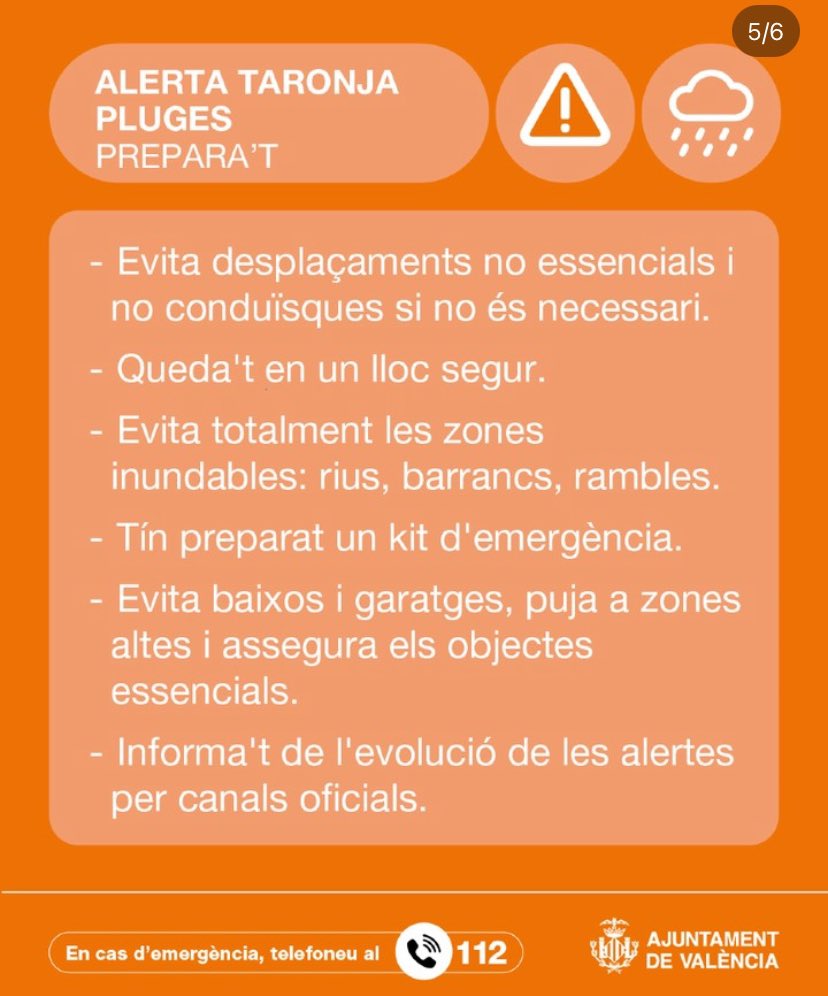 5/6

ALERTA TARONJA
PLUGES
PREPARA'T

- Evita desplaçaments no essencials i no conduïsques si no és necessari.

- Queda't en un lloc segur.

- Evita totalment les zones inundables: rius, barrancs, rambles.

- Tín preparat un kit d'emergència.

- Evita baixos i garatges, puja a zones altes i assegura els objectes essencials.

- Informa't de l'evolució de les alertes per canals oficials.

En cas d'emergència, telefoneu al 112

AJUNTAMENT DE VALÈNCIA